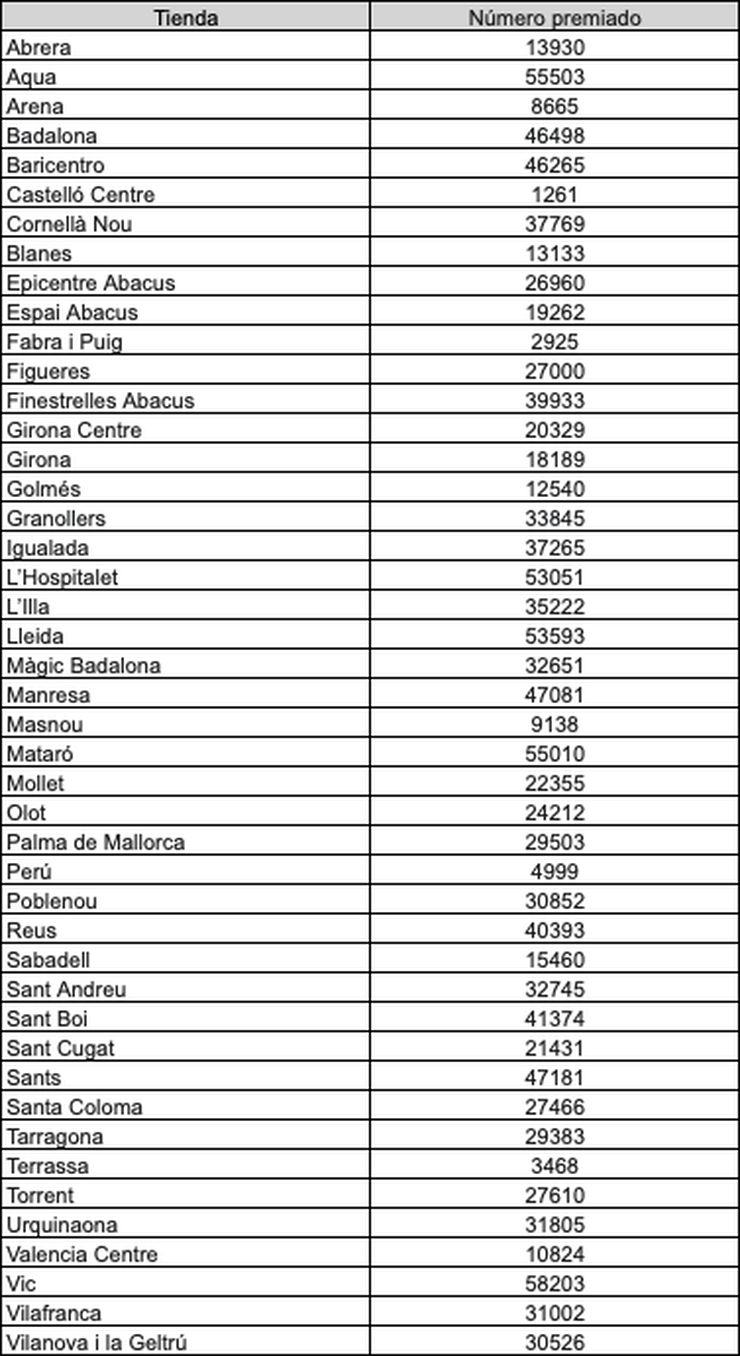 | Tienda | Número premiado |
|---|---|
| Abrera | 13930 |
| Aqua | 55503 |
| Arena | 8665 |
| Badalona | 46498 |
| Baricentro | 46265 |
| Castelló Centre | 1261 |
| Cornellà Nou | 37769 |
| Blanes | 13133 |
| Epicentre Abacus | 26960 |
| Espai Abacus | 19262 |
| Fabra i Puig | 2925 |
| Figueres | 27000 |
| Finestrelles Abacus | 39933 |
| Girona Centre | 20329 |
| Girona | 18189 |
| Golmés | 12540 |
| Granollers | 33845 |
| Igualada | 37265 |
| L'Hospitalet | 53051 |
| L'Illa | 35222 |
| Lleida | 53593 |
| Màgic Badalona | 32651 |
| Manresa | 47081 |
| Masnou | 9138 |
| Mataró | 55010 |
| Mollet | 22355 |
| Olot | 24212 |
| Palma de Mallorca | 29503 |
| Perú | 4999 |
| Poblenou | 30852 |
| Reus | 40393 |
| Sabadell | 15460 |
| Sant Andreu | 32745 |
| Sant Boi | 41374 |
| Sant Cugat | 21431 |
| Sants | 47181 |
| Santa Coloma | 27466 |
| Tarragona | 29383 |
| Terrassa | 3468 |
| Torrent | 27610 |
| Urquinaona | 31805 |
| Valencia Centre | 10824 |
| Vic | 58203 |
| Vilafranca | 31002 |
| Vilanova i la Geltrú | 30526 |